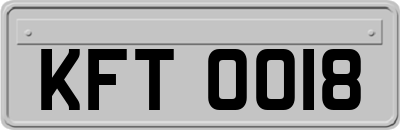 KFT 0018